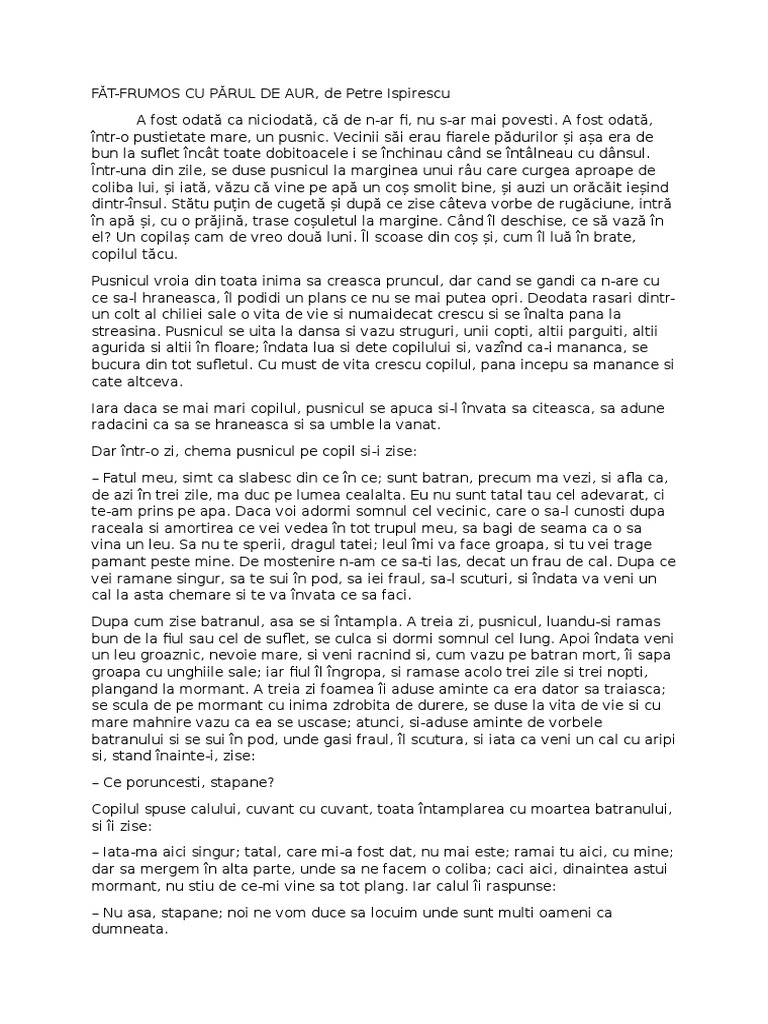 FĂT-FRUMOS CU PĂRUL DE AUR, de Petre Ispirescu

A fost odată ca niciodată, că de n-ar fi, nu s-ar mai povesti. A fost odată, într-o pustietate mare, un pusnic. Vecinii săi erau fiarele pădurilor și așa era de bun la suflet încât toate dobitoacele i se închinau când se întâlneau cu dânsul. Într-una din zile, se duse pusnicul la marginea unui râu care curgea aproape de coliba lui, și iată, văzu că vine pe apă un coș smolit bine, și auzi un orăcăit ieșind dintr-însul. Stătu puțin de cugetă și după ce zise câteva vorbe de rugăciune, intră în apă și, cu o prăjină, trase coșuletul la margine. Când îl deschise, ce să vază în el? Un copilaș cam de vreo două luni. Îl scoase din coș și, cum îl luă în brate, copilul tăcu.

Pusnicul vroia din toata inima sa creasca pruncul, dar cand se gandi ca n-are cu ce sa-l hraneasca, îl podidi un plans ce nu se mai putea opri. Deodata rasari dintr-un colt al chiliei sale o vita de vie si numaidecat crescu si se înalta pana la streasina. Pusnicul se uita la dansa si vazu struguri, unii copti, altii parguiti, altii agurida si altii în floare; îndata lua si dete copilului si, vazînd ca-i mananca, se bucura din tot sufletul. Cu must de vita crescu copilul, pana incepu sa manance si cate altceva.

Iara daca se mai mari copilul, pusnicul se apuca si-l învata sa citeasca, sa adune radacini ca sa se hraneasca si sa umble la vanat.

Dar într-o zi, chema pusnicul pe copil si-i zise:

– Fatul meu, simt ca slabesc din ce în ce; sunt batran, precum ma vezi, si afla ca, de azi în trei zile, ma duc pe lumea cealalta. Eu nu sunt tatal tau cel adevarat, ci te-am prins pe apa. Daca voi adormi somnul cel vecinic, care o sa-l cunosti dupa raceala si amortirea ce vei vedea în tot trupul meu, sa bagi de seama ca o sa vina un leu. Sa nu te sperii, dragul tatei; leul îmi va face groapa, si tu vei trage pamant peste mine. De mostenire n-am ce sa-ti las, decat un frau de cal. Dupa ce vei ramane singur, sa te sui în pod, sa iei fraul, sa-l scuturi, si îndata va veni un cal la asta chemare si te va învata ce sa faci.

Dupa cum zise batranul, asa se si întampla. A treia zi, pusnicul, luandu-si ramas bun de la fiul sau cel de suflet, se culca si dormi somnul cel lung. Apoi îndata veni un leu groaznic, nevoie mare, si veni racnind si, cum vazu pe batran mort, îi sapa groapa cu unghiile sale; iar fiul îl îngropa, si ramase acolo trei zile si trei nopti, plangand la mormant. A treia zi foamea îi aduse aminte ca era dator sa traiasca; se scula de pe mormant cu inima zdrobita de durere, se duse la vita de vie si cu mare mahnire vazu ca ea se uscase; atunci, si-aduse aminte de vorbele batranului si se sui în pod, unde gasi fraul, îl scutura, si iata ca veni un cal cu aripi si, stand înainte-i, zise:

– Ce poruncesti, stapane?

Copilul spuse calului, cuvant cu cuvant, toata întamplarea cu moartea batranului, si îi zise:

– Iata-ma aici singur; tatal, care mi-a fost dat, nu mai este; ramai tu aici, cu mine; dar sa mergem în alta parte, unde sa ne facem o coliba; caci aici, dinaintea astui mormant, nu stiu de ce-mi vine sa tot plang. Iar calul îi raspunse:

– Nu asa, stapane; noi ne vom duce sa locuim unde sunt multi oameni ca dumneata.